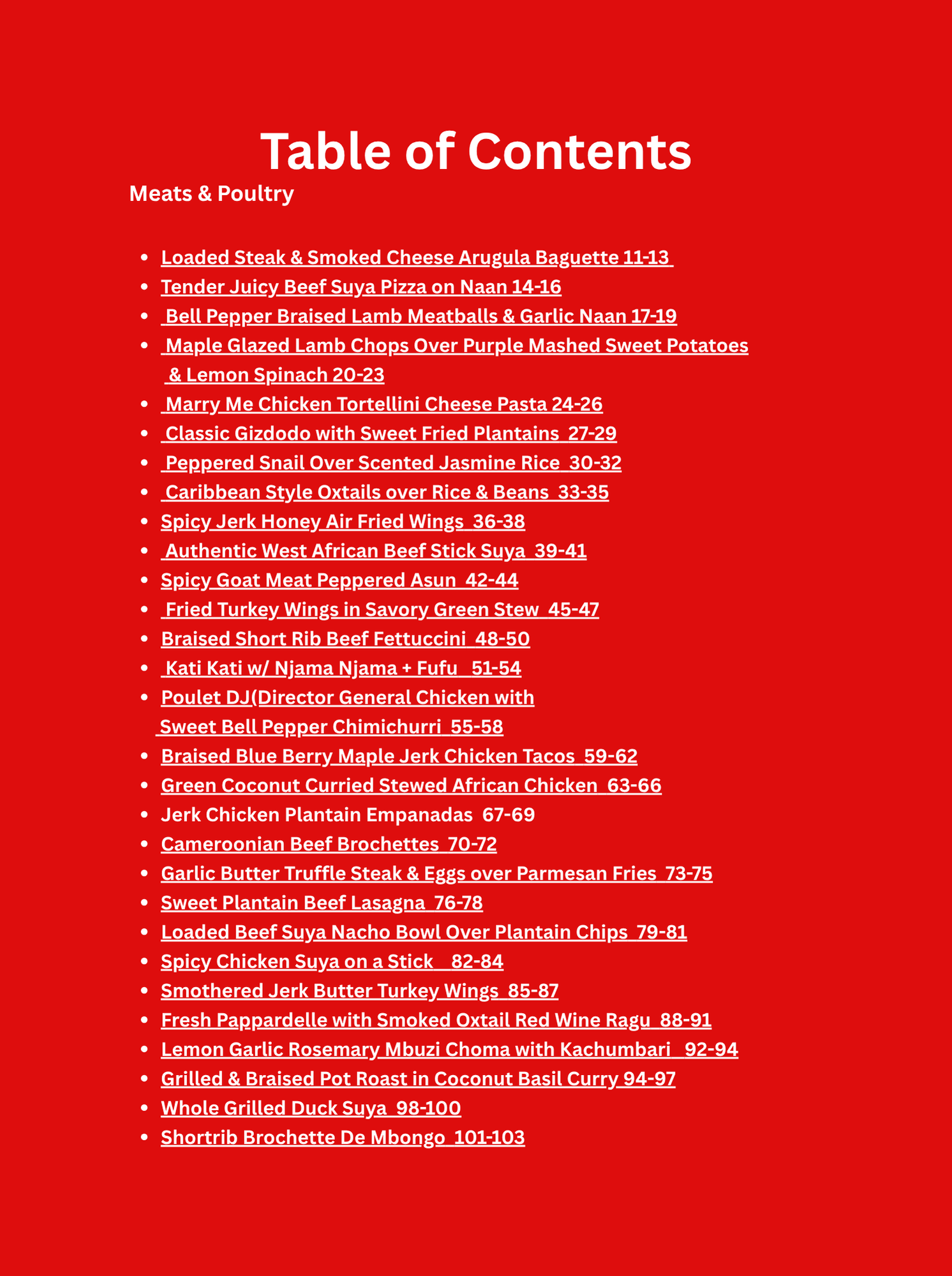 Table of Contents

Meats & Poultry

- Loaded Steak & Smoked Cheese Arugula Baguette 11-13
- Tender Juicy Beef Suya Pizza on Naan 14-16
- Bell Pepper Braised Lamb Meatballs & Garlic Naan 17-19
- Maple Glazed Lamb Chops Over Purple Mashed Sweet Potatoes & Lemon Spinach 20-23
- Marry Me Chicken Tortellini Cheese Pasta 24-26
- Classic Gizdodo with Sweet Fried Plantains 27-29
- Peppered Snail Over Scented Jasmine Rice 30-32
- Caribbean Style Oxtails over Rice & Beans 33-35
- Spicy Jerk Honey Air Fried Wings 36-38
- Authentic West African Beef Stick Suya 39-41
- Spicy Goat Meat Peppered Asun 42-44
- Fried Turkey Wings in Savory Green Stew 45-47
- Braised Short Rib Beef Fettuccini 48-50
- Kati Kati w/ Njama Njama + Fufu 51-54
- Poulet DJ(Director General Chicken with Sweet Bell Pepper Chimichurri 55-58
- Braised Blue Berry Maple Jerk Chicken Tacos 59-62
- Green Coconut Curried Stewed African Chicken 63-66
- Jerk Chicken Plantain Empanadas 67-69
- Cameroonian Beef Brochettes 70-72
- Garlic Butter Truffle Steak & Eggs over Parmesan Fries 73-75
- Sweet Plantain Beef Lasagna 76-78
- Loaded Beef Suya Nacho Bowl Over Plantain Chips 79-81
- Spicy Chicken Suya on a Stick 82-84
- Smothered Jerk Butter Turkey Wings 85-87
- Fresh Pappardelle with Smoked Oxtail Red Wine Ragu 88-91
- Lemon Garlic Rosemary Mbuzi Choma with Kachumbari 92-94
- Grilled & Braised Pot Roast in Coconut Basil Curry 94-97
- Whole Grilled Duck Suya 98-100
- Shortrib Brochette De Mbongo 101-103